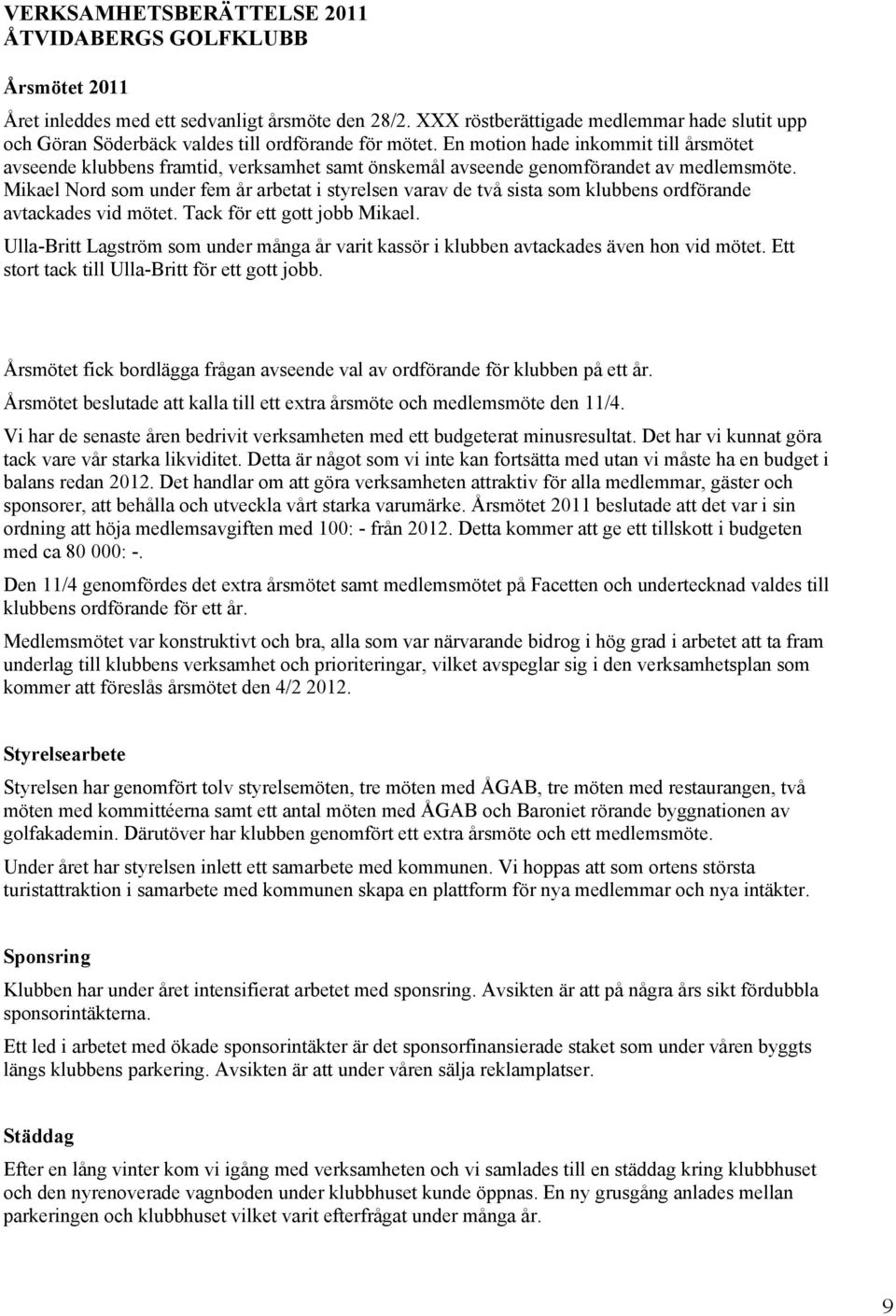 VERKSAMHETSBERÄTTELSE 2011
ÅTVIDABERGS GOLFKLUBB

Årsmötet 2011

Året inleddes med ett sedvanligt årsmöte den 28/2. XXX röstberättigade medlemmar hade slutit upp och Göran Söderbäck valdes till ordförande för mötet. En motion hade inkommit till årsmötet avseende klubbens framtid, verksamhet samt önskemål avseende genomförandet av medlemsmöte. Mikael Nord som under fem år arbetat i styrelsen varav de två sista som klubbens ordförande avtackades vid mötet. Tack för ett gott jobb Mikael.

Ulla-Britt Lagström som under många år varit kassör i klubben avtackades även hon vid mötet. Ett stort tack till Ulla-Britt för ett gott jobb.

Årsmötet fick bordlägga frågan avseende val av ordförande för klubben på ett år.

Årsmötet beslutade att kalla till ett extra årsmöte och medlemsmöte den 11/4.

Vi har de senaste åren bedrivit verksamheten med ett budgeterat minusresultat. Det har vi kunnat göra tack vare vår starka likviditet. Detta är något som vi inte kan fortsätta med utan vi måste ha en budget i balans redan 2012. Det handlar om att göra verksamheten attraktiv för alla medlemmar, gäster och sponsorer, att behålla och utveckla vårt starka varumärke. Årsmötet 2011 beslutade att det var i sin ordning att höja medlemsavgiften med 100: - från 2012. Detta kommer att ge ett tillskott i budgeten med ca 80 000: -.

Den 11/4 genomfördes det extra årsmötet samt medlemsmötet på Facetten och undertecknad valdes till klubbens ordförande för ett år.

Medlemsmötet var konstruktivt och bra, alla som var närvarande bidrog i hög grad i arbetet att ta fram underlag till klubbens verksamhet och prioriteringar, vilket avspeglar sig i den verksamhetsplan som kommer att föreslås årsmötet den 4/2 2012.

Styrelsearbete

Styrelsen har genomfört tolv styrelsemöten, tre möten med ÅGAB, tre möten med restaurangen, två möten med kommittéerna samt ett antal möten med ÅGAB och Baroniet rörande byggnationen av golfakademin. Därutöver har klubben genomfört ett extra årsmöte och ett medlemsmöte.

Under året har styrelsen inlett ett samarbete med kommunen. Vi hoppas att som ortens största turistattraktion i samarbete med kommunen skapa en plattform för nya medlemmar och nya intäkter.

Sponsring

Klubben har under året intensifierat arbetet med sponsring. Avsikten är att på några års sikt fördubbla sponsorintäkterna.

Ett led i arbetet med ökade sponsorintäkter är det sponsorfinansierade staket som under våren byggts längs klubbens parkering. Avsikten är att under våren sälja reklamplatser.

Städdag

Efter en lång vinter kom vi igång med verksamheten och vi samlades till en städdag kring klubbhuset och den nyrenoverade vagnboden under klubbhuset kunde öppnas. En ny grusgång anlades mellan parkeringen och klubbhuset vilket varit efterfrågat under många år.

9